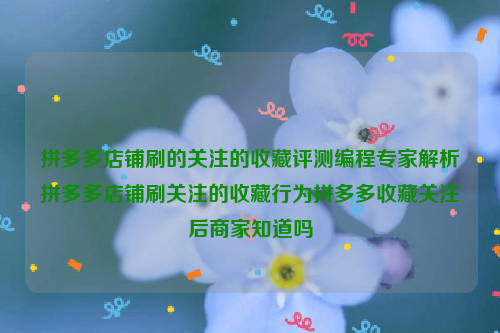 拼多多店铺刷的关注的收藏评测编程专家解析拼多多店铺刷关注的收藏行为拼多多收藏关注后商家知道吗